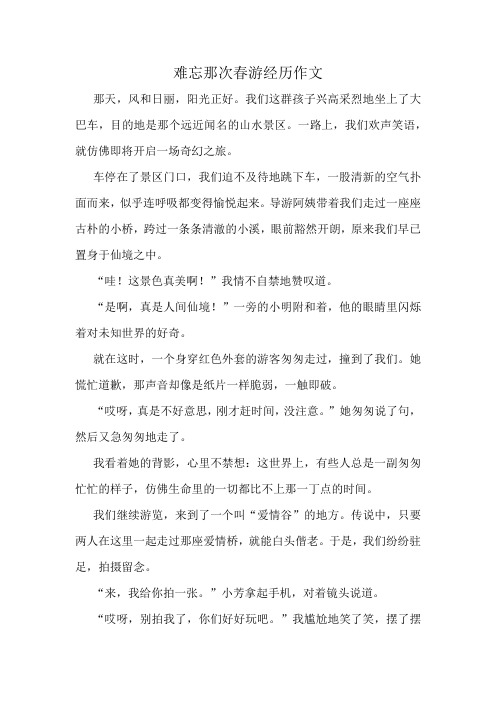 难忘那次春游经历作文

那天，风和日丽，阳光正好。我们这群孩子兴高采烈地坐上了大巴车，目的地是那个远近闻名的山水景区。一路上，我们欢声笑语，就仿佛即将开启一场奇幻之旅。

车停在了景区门口，我们迫不及待地跳下车，一股清新的空气扑面而来，似乎连呼吸都变得愉悦起来。导游阿姨带着我们走过一座座古朴的小桥，跨过一条条清澈的小溪，眼前豁然开朗，原来我们早已置身于仙境之中。

“哇！这景色真美啊！”我情不自禁地赞叹道。

“是啊，真是人间仙境！”一旁的小明附和着，他的眼睛里闪烁着对未知世界的好奇。

就在这时，一个身穿红色外套的游客匆匆走过，撞到了我们。她慌忙道歉，那声音却像是纸片一样脆弱，一触即破。

“哎呀，真是不好意思，刚才赶时间，没注意。”她匆匆说了句，然后又急匆匆地走了。

我看着她的背影，心里不禁想：这世界上，有些人总是一副匆匆忙忙的样子，仿佛生命里的一切都比不上那一丁点的时间。

我们继续游览，来到了一个叫“爱情谷”的地方。传说中，只要两人在这里一起走过那座爱情桥，就能白头偕老。于是，我们纷纷驻足，拍摄留念。

“来，我给你拍一张。”小芳拿起手机，对着镜头说道。

“哎呀，别拍我了，你们好好玩吧。”我尴尬地笑了笑，摆了摆